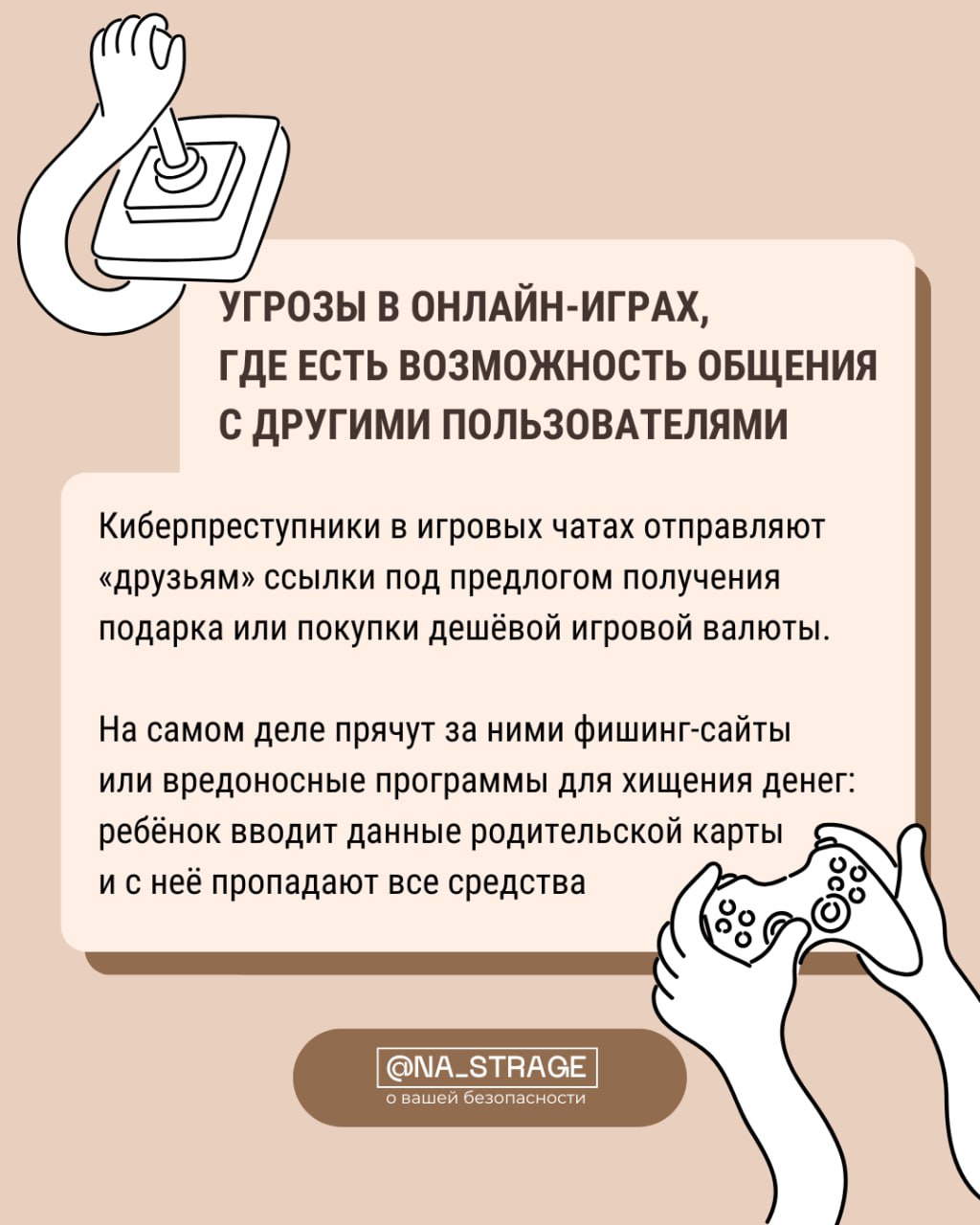 УГРОЗЫ В ОНЛАЙН-ИГРАХ,
ГДЕ ЕСТЬ ВОЗМОЖНОСТЬ ОБЩЕНИЯ
С ДРУГИМИ ПОЛЬЗОВАТЕЛЯМИ

Киберпреступники в игровых чатах отправляют «друзьям» ссылки под предлогом получения подарка или покупки дешёвой игровой валюты.

На самом деле прячут за ними фишинг-сайты или вредоносные программы для хищения денег: ребёнок вводит данные родительской карты и с неё пропадают все средства

@NA_STRAGE
о вашей безопасности